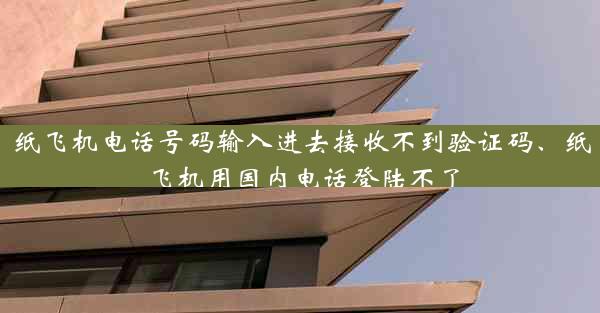 纸飞机电话号码输入进去接收不到验证码、纸飞机用国内电话登陆不了